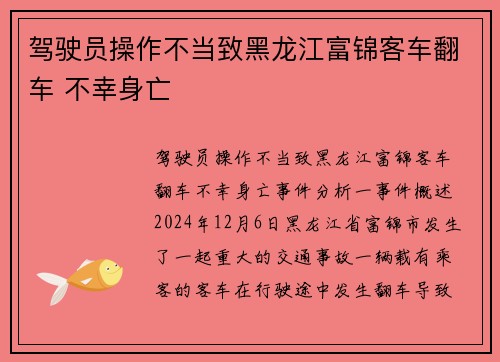 驾驶员操作不当致黑龙江富锦客车翻车 不幸身亡

驾驶员操作不当致黑龙江富锦客车翻车不幸身亡事件分析一事件概述2024年12月6日黑龙江省富锦市发生了一起重大的交通事故一辆载有乘客的客车在行驶途中发生翻车导致